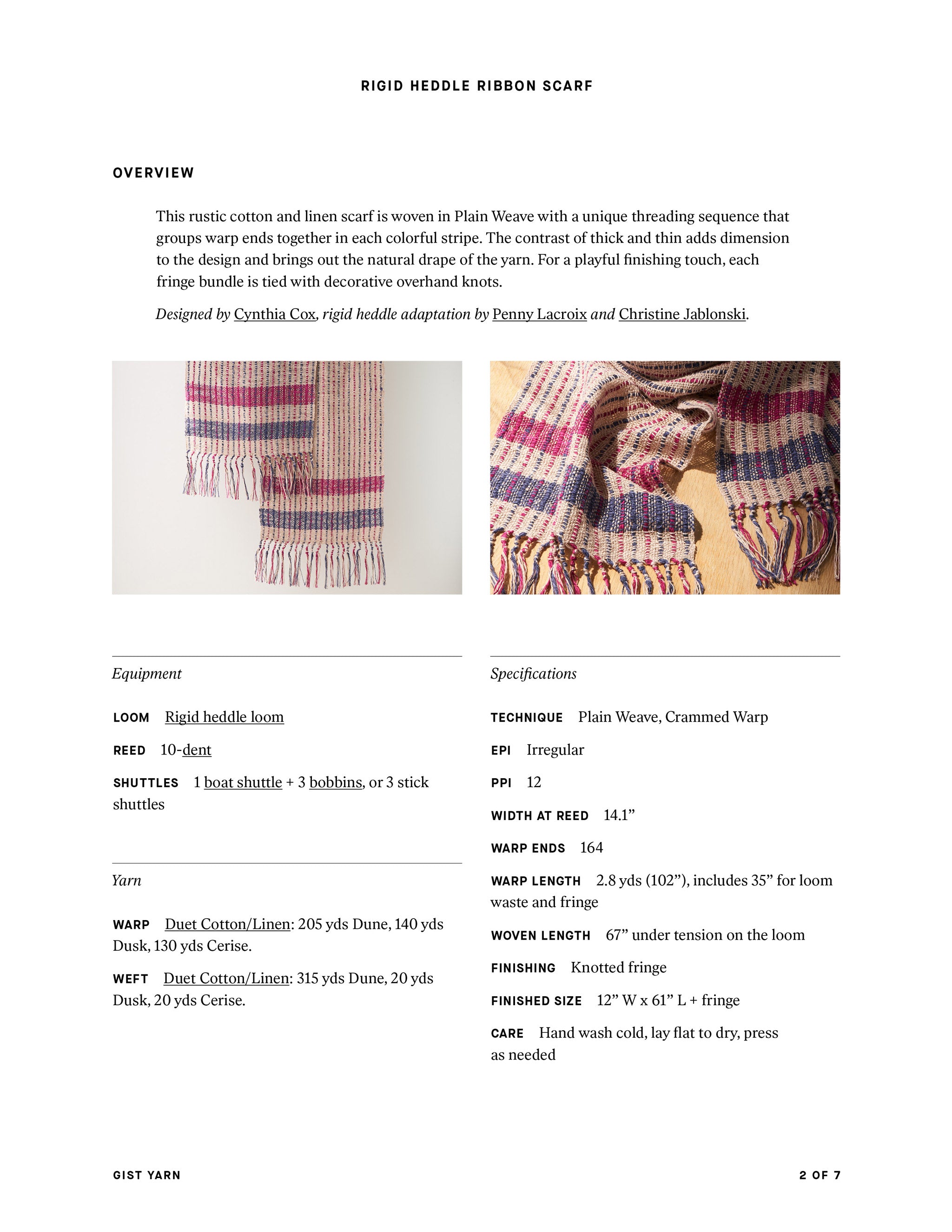 RIGID HEDDLE RIBBON SCARF

OVERVIEW

This rustic cotton and linen scarf is woven in Plain Weave with a unique threading sequence that groups warp ends together in each colorful stripe. The contrast of thick and thin adds dimension to the design and brings out the natural drape of the yarn. For a playful finishing touch, each fringe bundle is tied with decorative overhand knots.

Designed by Cynthia Cox, rigid heddle adaptation by Penny Lacroix and Christine Jablonski.

Equipment

LOOM Rigid heddle loom

REED 10-dent

SHUTTLES 1 boat shuttle + 3 bobbins, or 3 stick shuttles

Yarn

WARP Duet Cotton/Linen: 205 yds Dune, 140 yds Dusk, 130 yds Cerise.

WEFT Duet Cotton/Linen: 315 yds Dune, 20 yds Dusk, 20 yds Cerise.

Specifications

TECHNIQUE Plain Weave, Crammed Warp

EPI Irregular

PPI 12

WIDTH AT REED 14.1"

WARP ENDS 164

WARP LENGTH 2.8 yds (102"), includes 35" for loom waste and fringe

WOVEN LENGTH 67" under tension on the loom

FINISHING Knotted fringe

FINISHED SIZE 12" W x 61" L + fringe

CARE Hand wash cold, lay flat to dry, press as needed

GIST YARN

2 OF 7